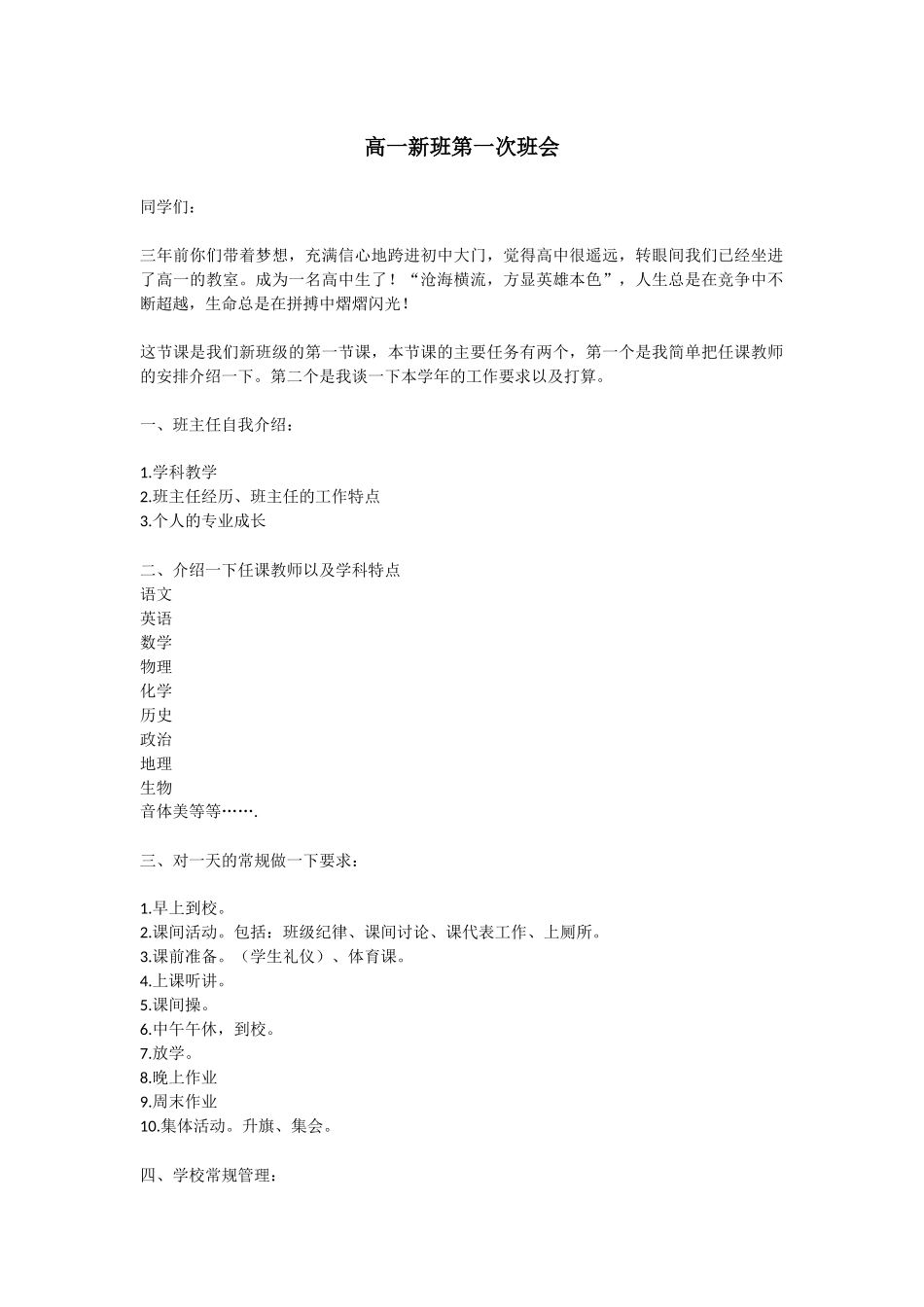 高一新班第一次班会

同学们：

三年前你们带着梦想，充满信心地跨进初中大门，觉得高中很遥远，转眼间我们已经坐进了高一的教室。成为一名高中生了！“沧海横流，方显英雄本色”，人生总是在竞争中不断超越，生命总是在拼搏中熠熠闪光！

这节课是我们新班级的第一节课，本节课的主要任务有两个，第一个是我简单把任课教师的安排介绍一下。第二个是我谈一下本学年的工作要求以及打算。

一、班主任自我介绍：

1.学科教学
2.班主任经历、班主任的工作特点
3.个人的专业成长

二、介绍一下任课教师以及学科特点
语文
英语
数学
物理
化学
历史
政治
地理
生物
音体美等等…….

三、对一天的常规做一下要求：

1.早上到校。
2.课间活动。包括：班级纪律、课间讨论、课代表工作、上厕所。
3.课前准备。（学生礼仪）、体育课。
4.上课听讲。
5.课间操。
6.中午午休，到校。
7.放学。
8.晚上作业
9.周末作业
10.集体活动。升旗、集会。

四、学校常规管理：